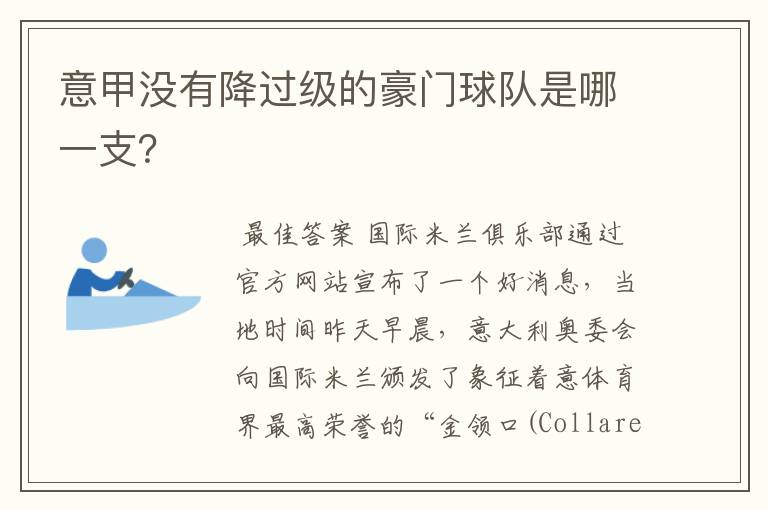 意甲没有降过级的豪门球队是哪一支?

最佳答案 国际米兰俱乐部通过官方网站宣布了一个好消息，当地时间昨天早晨，意大利奥委会向国际米兰颁发了象征着意体育界最高荣誉的“金领口(Collare